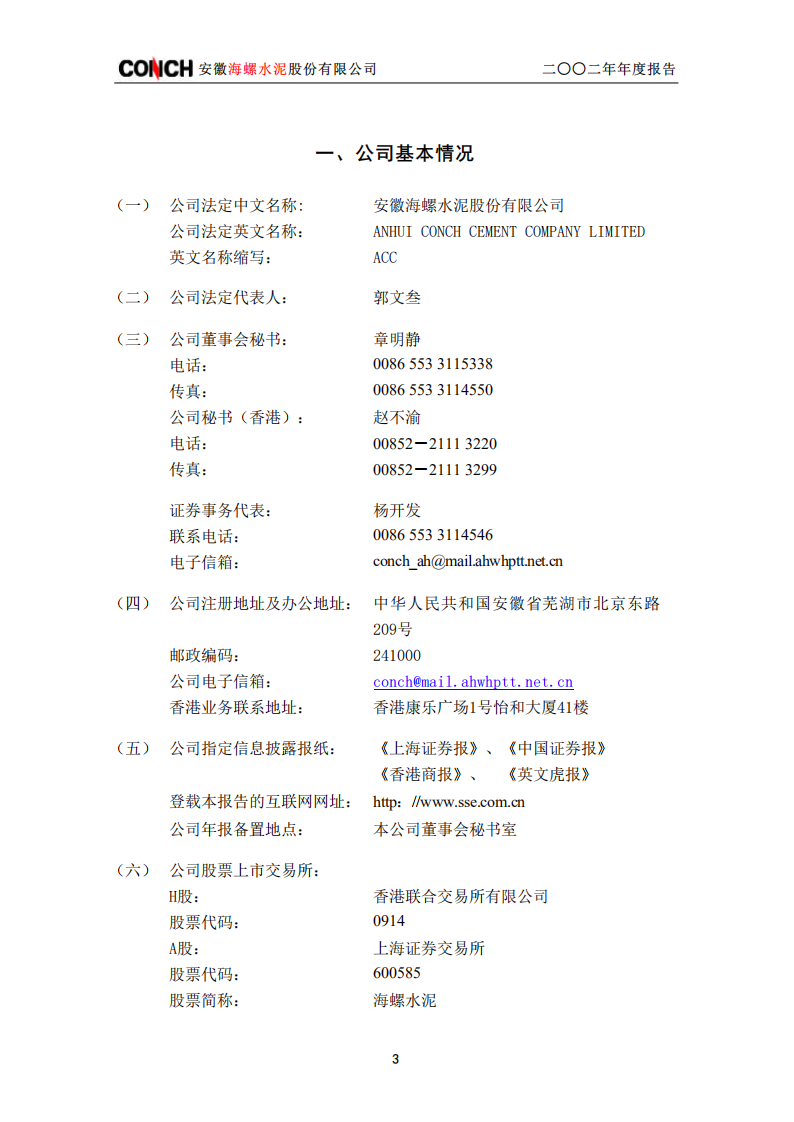 CONCH 安徽海螺水泥股份有限公司 二〇〇二年年度报告

一、公司基本情况

（一） 公司法定中文名称: 安徽海螺水泥股份有限公司
公司法定英文名称: ANHUI CONCH CEMENT COMPANY LIMITED
英文名称缩写: ACC

（二） 公司法定代表人: 郭文叁

（三） 公司董事会秘书: 章明静
电话: 0086 553 3115338
传真: 0086 553 3114550
公司秘书（香港）: 赵不渝
电话: 00852－2111 3220
传真: 00852－2111 3299

证券事务代表: 杨开发
联系电话: 0086 553 3114546
电子信箱: conch_ah@mail.ahwhptt.net.cn

（四） 公司注册地址及办公地址: 中华人民共和国安徽省芜湖市北京东路209号
邮政编码: 241000
公司电子信箱: conch@mail.ahwhptt.net.cn
香港业务联系地址: 香港康乐广场1号怡和大厦41楼

（五） 公司指定信息披露报纸: 《上海证券报》、《中国证券报》《香港商报》、 《英文虎报》
登载本报告的互联网网址: http: //www.sse.com.cn
公司年报备置地点: 本公司董事会秘书室

（六） 公司股票上市交易所:
H股: 香港联合交易所有限公司
股票代码: 0914
A股: 上海证券交易所
股票代码: 600585
股票简称: 海螺水泥

3